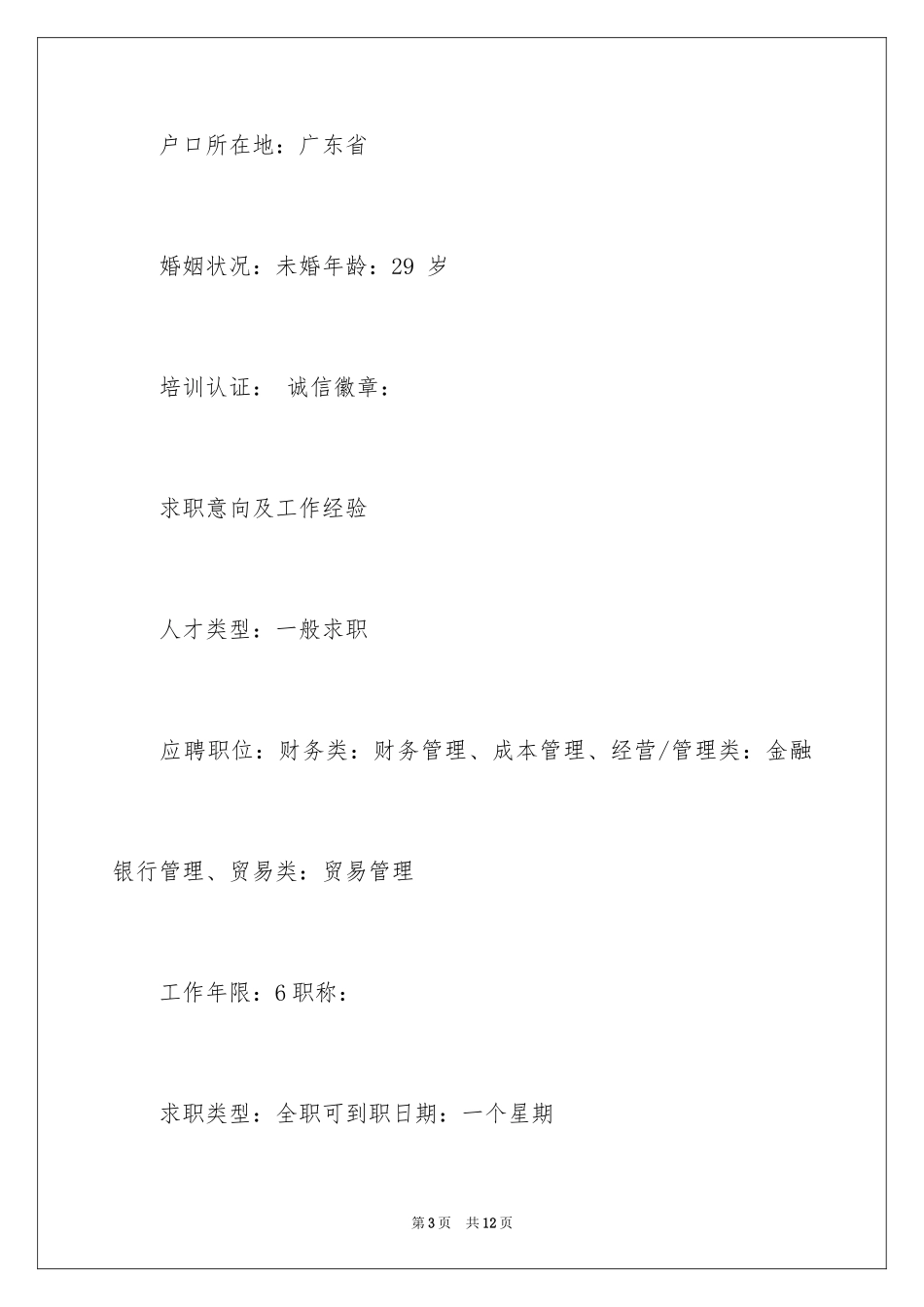 户口所在地：广东省

婚姻状况：未婚年龄：29 岁

培训认证：  诚信徽章：

求职意向及工作经验

人才类型：一般求职

应聘职位：财务类：财务管理、成本管理、经营/管理类：金融银行管理、贸易类：贸易管理

工作年限：6 职称：

求职类型：全职可到职日期：一个星期

第 3 页　共 12 页